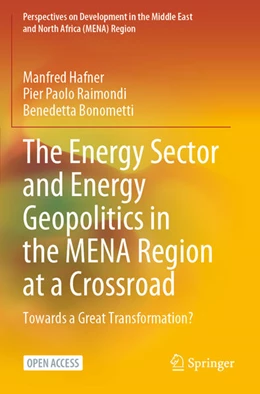 Perspectives on Development in the Middle East and North Africa (MENA) Region

Manfred Hafner
Pier Paolo Raimondi
Benedetta Bonometti

The Energy Sector and Energy Geopolitics in the MENA Region at a Crossroad

Towards a Great Transformation?

OPEN ACCESS

Springer